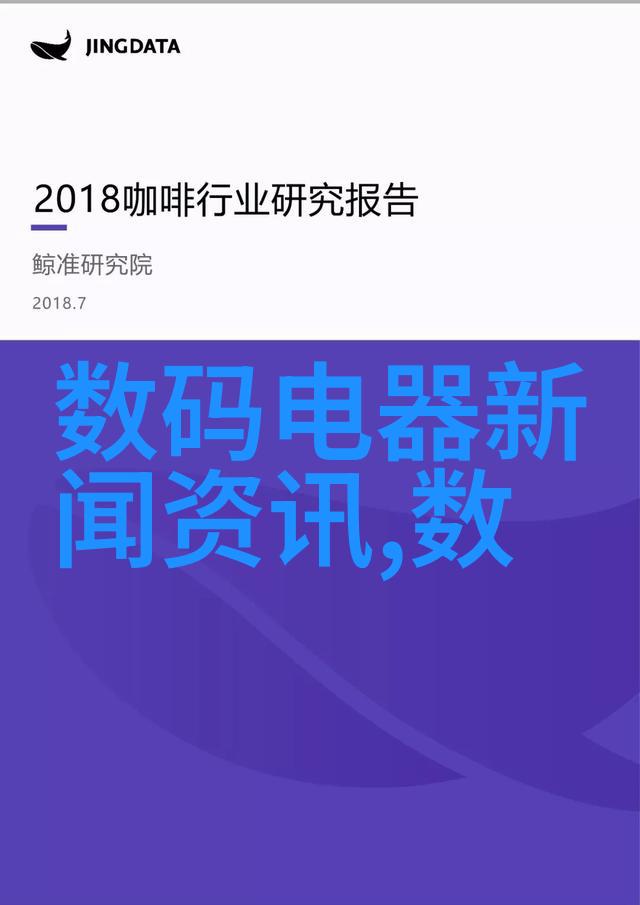 JINGDATA

2018咖啡行业研究报告

鲸准研究院

2018.7

数码电器新闻资讯,数